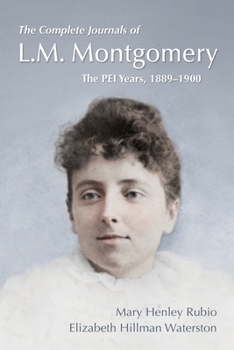 The Complete Journals of
L.M. Montgomery
The PEI Years, 1889–1900

Mary Henley Rubio
Elizabeth Hillman Waterston